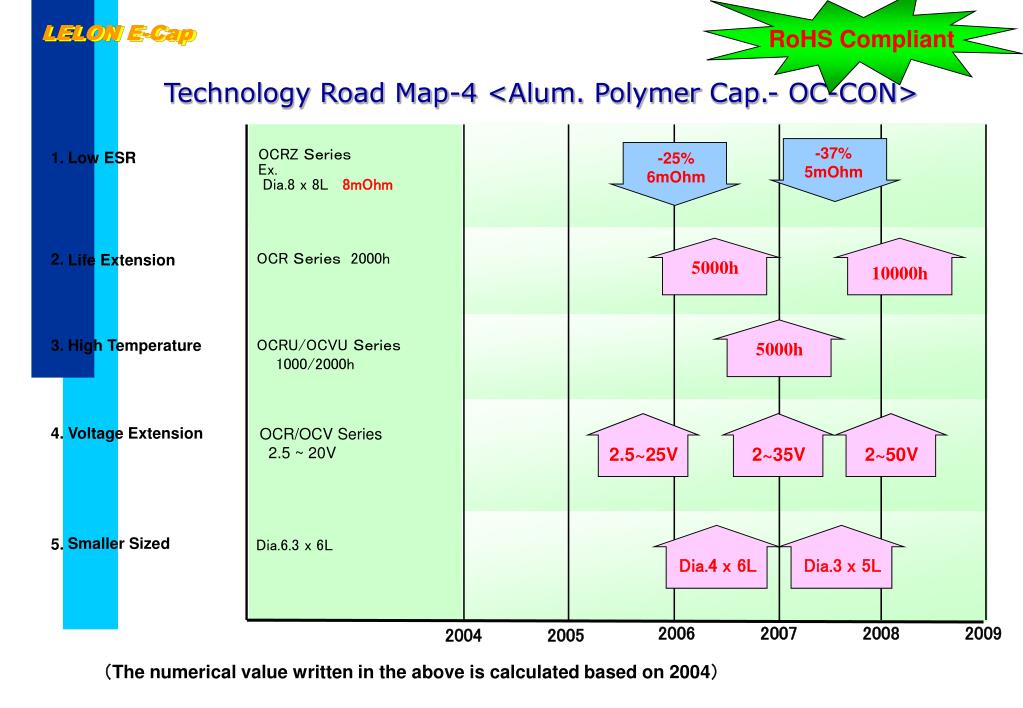 LELON E-Cap

RoHS Compliant

Technology Road Map-4 <Alum. Polymer Cap.- OC-CON>

1. Low ESR

OCRZ Series
Ex.
Dia.8 x 8L 8mOhm

-25%
6mOhm

-37%
5mOhm

2. Life Extension

OCR Series 2000h

5000h

10000h

3. High Temperature

OCRU/OCVU Series
1000/2000h

5000h

4. Voltage Extension

OCR/OCV Series
2.5 ~ 20V

2.5~25V

2~35V

2~50V

5. Smaller Sized

Dia.6.3 x 6L

Dia.4 x 6L

Dia.3 x 5L

2004 2005 2006 2007 2008 2009

(The numerical value written in the above is calculated based on 2004)